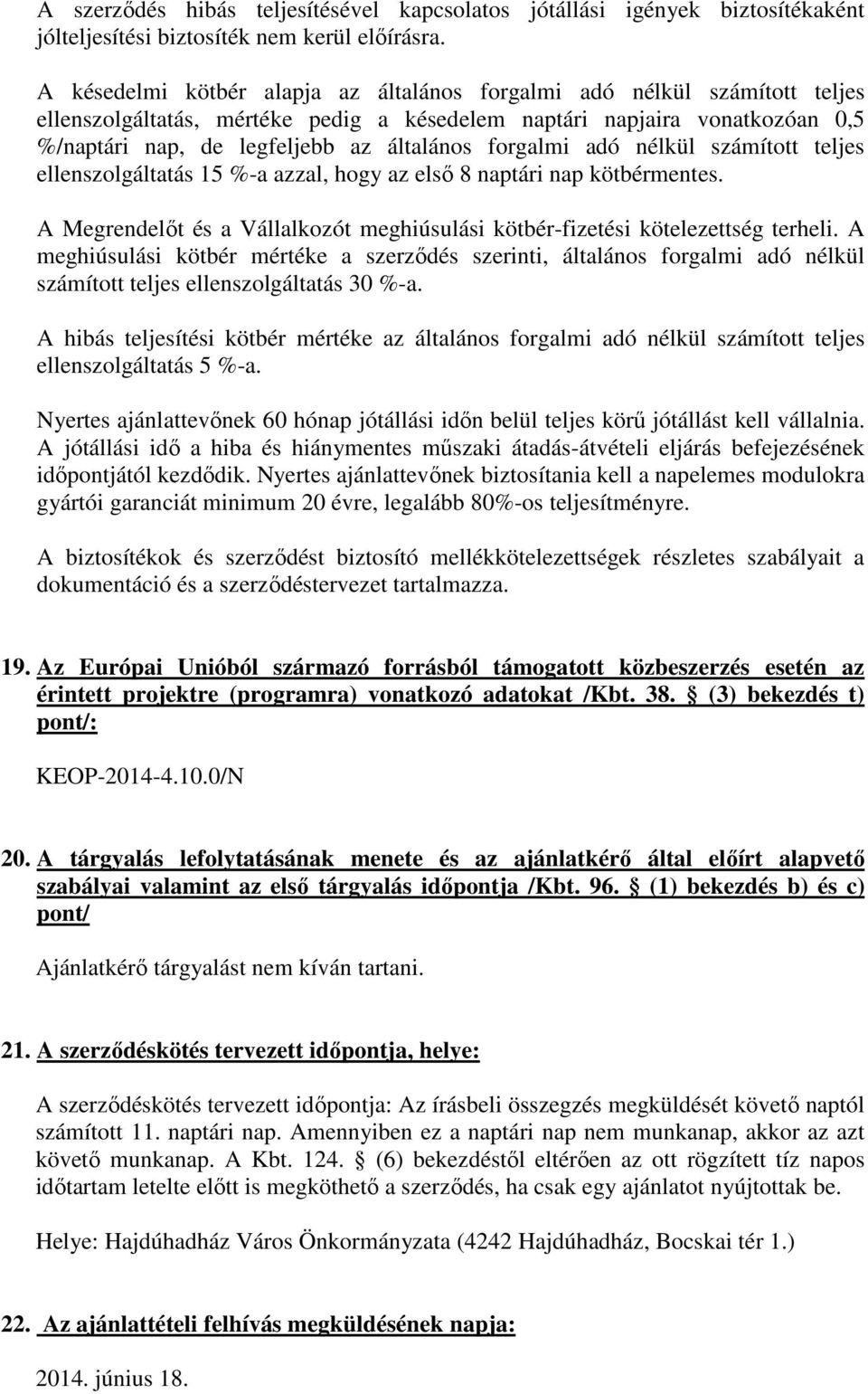 A szerződés hibás teljesítésével kapcsolatos jótállási igények biztosítékaként jólteljesítési biztosíték nem kerül előírásra.

A késedelmi kötbér alapja az általános forgalmi adó nélkül számított teljes ellenszolgáltatás, mértéke pedig a késedelem naptári napjaira vonatkozóan 0,5 %/naptári nap, de legfeljebb az általános forgalmi adó nélkül számított teljes ellenszolgáltatás 15 %-a azzal, hogy az első 8 naptári nap kötbérmentes.

A Megrendelőt és a Vállalkozót meghiúsulási kötbér-fizetési kötelezettség terheli. A meghiúsulási kötbér mértéke a szerződés szerinti, általános forgalmi adó nélkül számított teljes ellenszolgáltatás 30 %-a.

A hibás teljesítési kötbér mértéke az általános forgalmi adó nélkül számított teljes ellenszolgáltatás 5 %-a.

Nyertes ajánlattevőnek 60 hónap jótállási időn belül teljes körű jótállást kell vállalnia. A jótállási idő a hiba és hiánymentes műszaki átadás-átvételi eljárás befejezésének időpontjától kezdődik. Nyertes ajánlattevőnek biztosítania kell a napelemes modulokra gyártói garanciát minimum 20 évre, legalább 80%-os teljesítményre.

A biztosítékok és szerződést biztosító mellékkötelezettségek részletes szabályait a dokumentáció és a szerződéstervezet tartalmazza.

19. Az Európai Unióból származó forrásból támogatott közbeszerzés esetén az érintett projektre (programra) vonatkozó adatokat /Kbt. 38. § (3) bekezdés t) pont/:

KEOP-2014-4.10.0/N

20. A tárgyalás lefolytatásának menete és az ajánlatkérő által előírt alapvető szabályai valamint az első tárgyalás időpontja /Kbt. 96. § (1) bekezdés b) és c) pont/

Ajánlatkérő tárgyalást nem kíván tartani.

21. A szerződéskötés tervezett időpontja, helye:

A szerződéskötés tervezett időpontja: Az írásbeli összegzés megküldését követő naptól számított 11. naptári nap. Amennyiben ez a naptári nap nem munkanap, akkor az azt követő munkanap. A Kbt. 124. § (6) bekezdéstől eltérően az ott rögzített tíz napos időtartam letelte előtt is megköthető a szerződés, ha csak egy ajánlatot nyújtottak be.

Helye: Hajdúhadház Város Önkormányzata (4242 Hajdúhadház, Bocskai tér 1.)

22. Az ajánlattételi felhívás megküldésének napja:

2014. június 18.